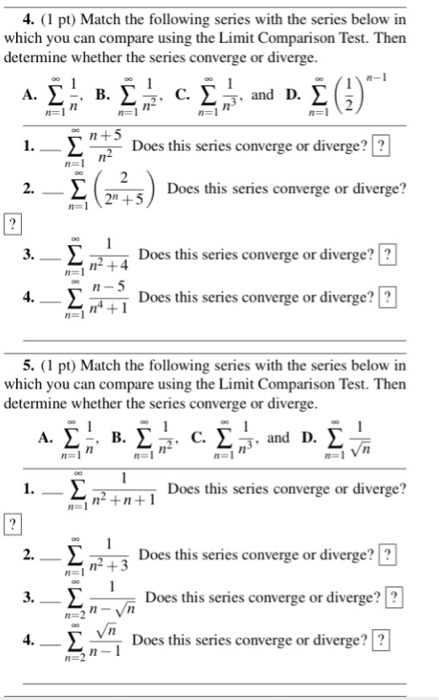 **4.** (1 pt) Match the following series with the series below in which you can compare using the Limit Comparison Test. Then determine whether the series converge or diverge.

**A.** $\sum_{n=1}^{\infty} \frac{1}{n}$, **B.** $\sum_{n=1}^{\infty} \frac{1}{n^2}$, **C.** $\sum_{n=1}^{\infty} \frac{1}{n^3}$, and **D.** $\sum_{n=1}^{\infty} \left(\frac{1}{2}\right)^{n-1}$

**1.** __ $\sum_{n=1}^{\infty} \frac{n+5}{n^2}$ Does this series converge or diverge? ?

**2.** __ $\sum_{n=1}^{\infty} \left(\frac{2}{2^n+5}\right)$ Does this series converge or diverge? ?

**3.** __ $\sum_{n=1}^{\infty} \frac{1}{n^2+4}$ Does this series converge or diverge? ?

**4.** __ $\sum_{n=1}^{\infty} \frac{n-5}{n^4+1}$ Does this series converge or diverge? ?

**5.** (1 pt) Match the following series with the series below in which you can compare using the Limit Comparison Test. Then determine whether the series converge or diverge.

**A.** $\sum_{n=1}^{\infty} \frac{1}{n}$, **B.** $\sum_{n=1}^{\infty} \frac{1}{n^2}$, **C.** $\sum_{n=1}^{\infty} \frac{1}{n^3}$, and **D.** $\sum_{n=1}^{\infty} \frac{1}{\sqrt{n}}$

**1.** __ $\sum_{n=1}^{\infty} \frac{1}{n^2+n+1}$ Does this series converge or diverge? ?

**2.** __ $\sum_{n=1}^{\infty} \frac{1}{n^2+3}$ Does this series converge or diverge? ?

**3.** __ $\sum_{n=2}^{\infty} \frac{1}{n-\sqrt{n}}$ Does this series converge or diverge? ?

**4.** __ $\sum_{n=2}^{\infty} \frac{\sqrt{n}}{n-1}$ Does this series converge or diverge? ?